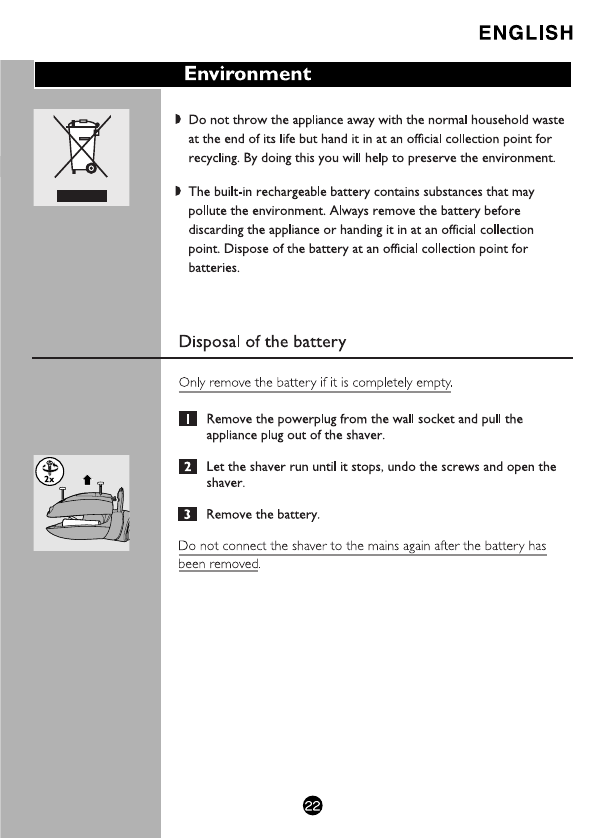 ENGLISH

Environment

◗ Do not throw the appliance away with the normal household waste at the end of its life but hand it in at an official collection point for recycling. By doing this you will help to preserve the environment.

◗ The built-in rechargeable battery contains substances that may pollute the environment. Always remove the battery before discarding the appliance or handing it in at an official collection point. Dispose of the battery at an official collection point for batteries.

Disposal of the battery

Only remove the battery if it is completely empty.

1 Remove the powerplug from the wall socket and pull the appliance plug out of the shaver.

2x

2 Let the shaver run until it stops, undo the screws and open the shaver.

3 Remove the battery.

Do not connect the shaver to the mains again after the battery has been removed.

22